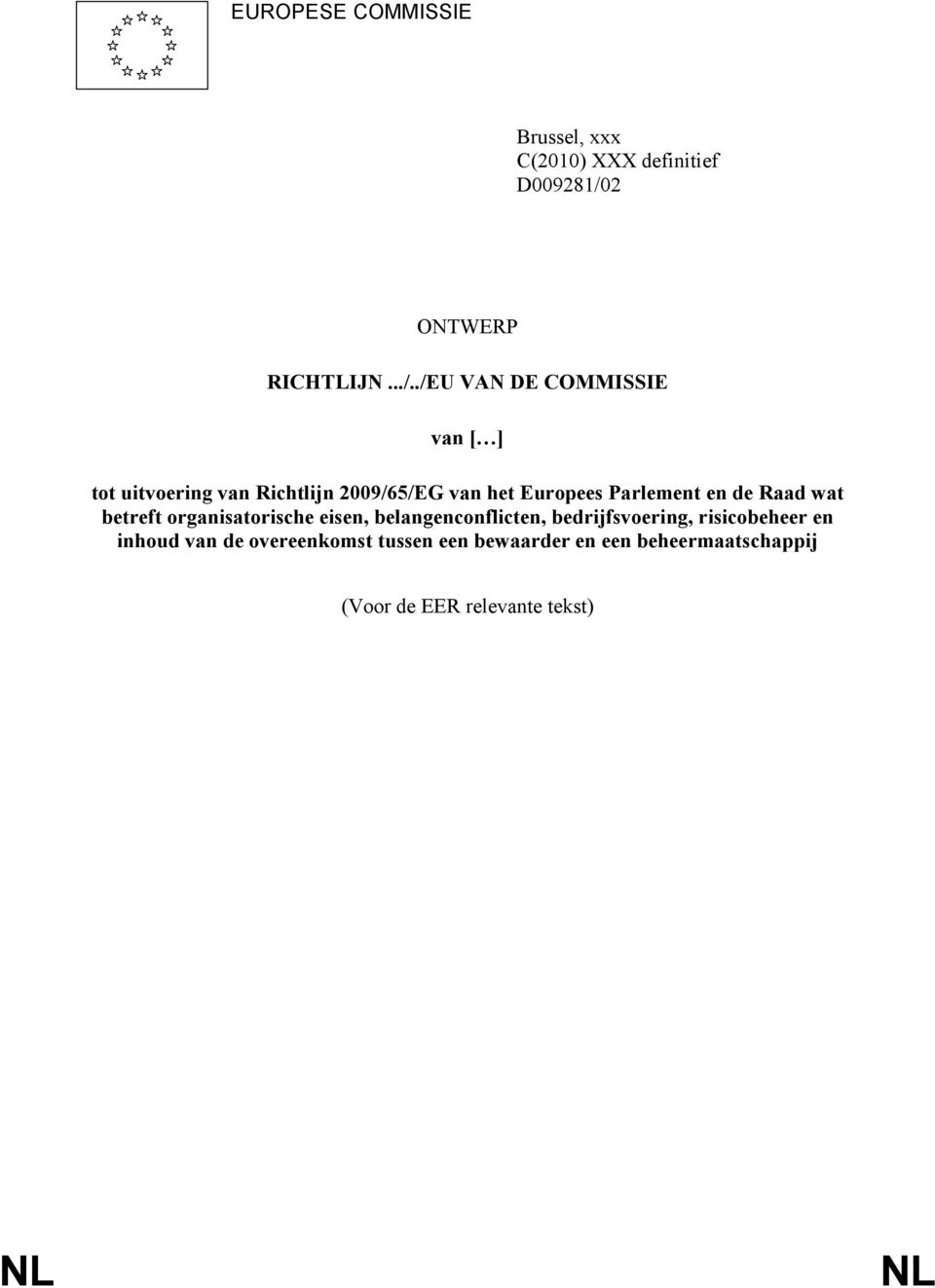 EUROPESE COMMISSIE

Brussel, xxx
C(2010) XXX definitief
D009281/02

ONTWERP

RICHTLIJN .../../EU VAN DE COMMISSIE

van […]

tot uitvoering van Richtlijn 2009/65/EG van het Europees Parlement en de Raad wat betreft organisatorische eisen, belangenconflicten, bedrijfsvoering, risicobeheer en inhoud van de overeenkomst tussen een bewaarder en een beheermaatschappij

(Voor de EER relevante tekst)

NL NL